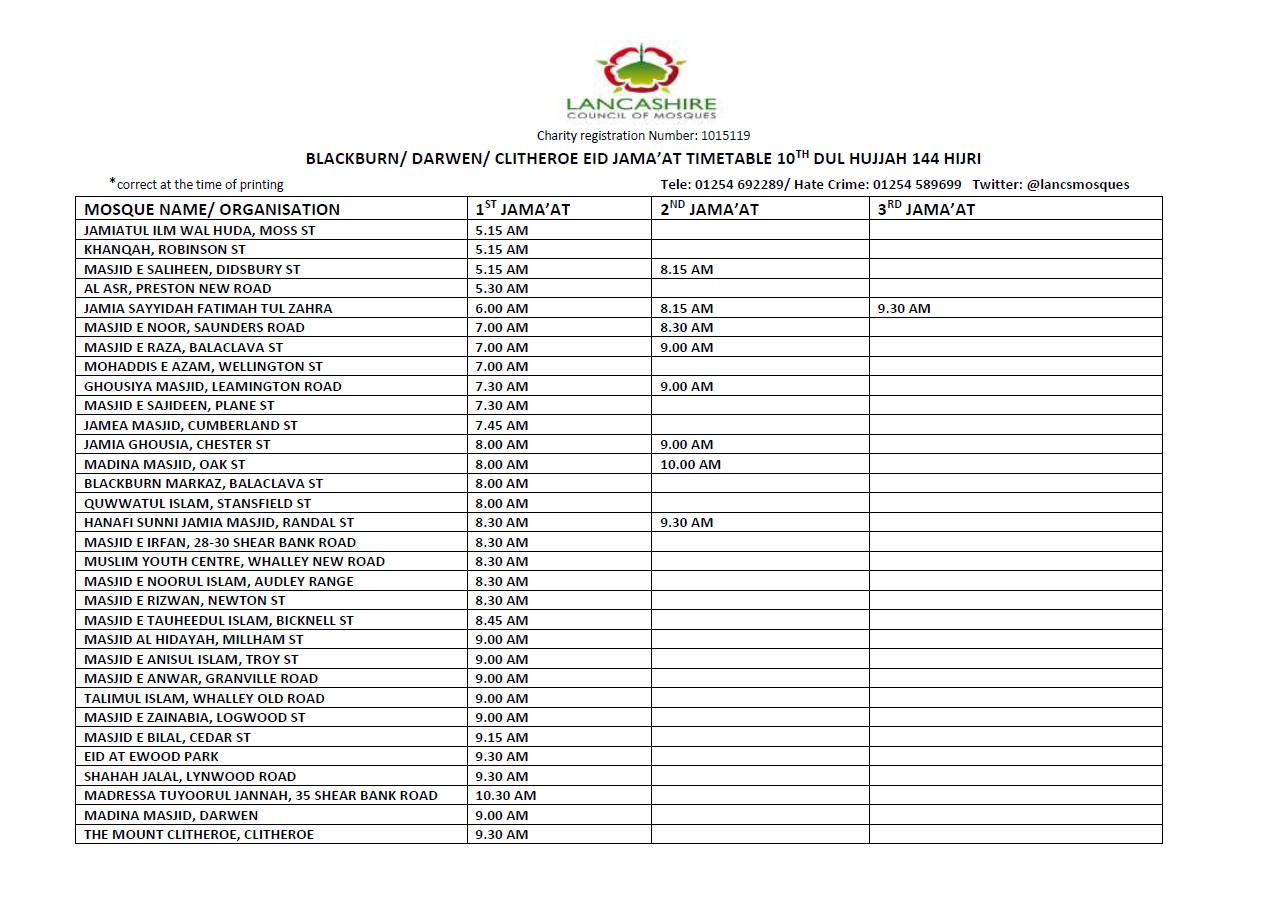 LANCASHIRE
COUNCIL OF MOSQUES

Charity registration Number: 1015119

BLACKBURN/ DARWEN/ CLITHEROE EID JAMA'AT TIMETABLE 10$^{TH}$ DUL HUJJAH 144 HIJRI

*correct at the time of printing

Tele: 01254 692289/ Hate Crime: 01254 589699 Twitter: @lancsmosques

| MOSQUE NAME/ ORGANISATION | 1$^{ST}$ JAMA'AT | 2$^{ND}$ JAMA'AT | 3$^{RD}$ JAMA'AT |
|---|---|---|---|
| JAMIATUL ILM WAL HUDA, MOSS ST | 5.15 AM | | |
| KHANQAH, ROBINSON ST | 5.15 AM | | |
| MASJID E SALIHEEN, DIDSBURY ST | 5.15 AM | 8.15 AM | |
| AL ASR, PRESTON NEW ROAD | 5.30 AM | | |
| JAMIA SAYYIDAH FATIMAH TUL ZAHRA | 6.00 AM | 8.15 AM | 9.30 AM |
| MASJID E NOOR, SAUNDERS ROAD | 7.00 AM | 8.30 AM | |
| MASJID E RAZA, BALACLAVA ST | 7.00 AM | 9.00 AM | |
| MOHADDIS E AZAM, WELLINGTON ST | 7.00 AM | | |
| GHOUSIYA MASJID, LEAMINGTON ROAD | 7.30 AM | 9.00 AM | |
| MASJID E SAJIDEEN, PLANE ST | 7.30 AM | | |
| JAMEA MASJID, CUMBERLAND ST | 7.45 AM | | |
| JAMIA GHOUSIA, CHESTER ST | 8.00 AM | 9.00 AM | |
| MADINA MASJID, OAK ST | 8.00 AM | 10.00 AM | |
| BLACKBURN MARKAZ, BALACLAVA ST | 8.00 AM | | |
| QUWWATUL ISLAM, STANSFIELD ST | 8.00 AM | | |
| HANAFI SUNNI JAMIA MASJID, RANDAL ST | 8.30 AM | 9.30 AM | |
| MASJID E IRFAN, 28-30 SHEAR BANK ROAD | 8.30 AM | | |
| MUSLIM YOUTH CENTRE, WHALLEY NEW ROAD | 8.30 AM | | |
| MASJID E NOORUL ISLAM, AUDLEY RANGE | 8.30 AM | | |
| MASJID E RIZWAN, NEWTON ST | 8.30 AM | | |
| MASJID E TAUHEEDUL ISLAM, BICKNELL ST | 8.45 AM | | |
| MASJID AL HIDAYAH, MILLHAM ST | 9.00 AM | | |
| MASJID E ANISUL ISLAM, TROY ST | 9.00 AM | | |
| MASJID E ANWAR, GRANVILLE ROAD | 9.00 AM | | |
| TALIMUL ISLAM, WHALLEY OLD ROAD | 9.00 AM | | |
| MASJID E ZAINABIA, LOGWOOD ST | 9.00 AM | | |
| MASJID E BILAL, CEDAR ST | 9.15 AM | | |
| EID AT EWOOD PARK | 9.30 AM | | |
| SHAHAH JALAL, LYNWOOD ROAD | 9.30 AM | | |
| MADRESSA TUYOORUL JANNAH, 35 SHEAR BANK ROAD | 10.30 AM | | |
| MADINA MASJID, DARWEN | 9.00 AM | | |
| THE MOUNT CLITHEROE, CLITHEROE | 9.30 AM | | |